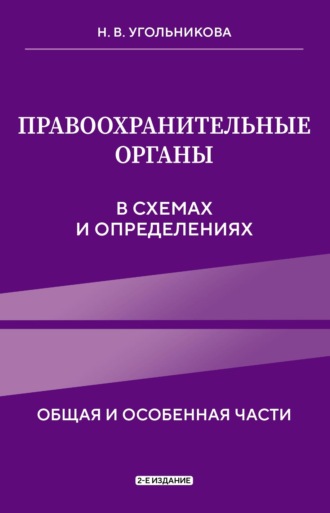 Н. В. УГОЛЬНИКОВА

ПРАВООХРАНИТЕЛЬНЫЕ ОРГАНЫ

В СХЕМАХ И ОПРЕДЕЛЕНИЯХ

ОБЩАЯ И ОСОБЕННАЯ ЧАСТИ

2-Е ИЗДАНИЕ